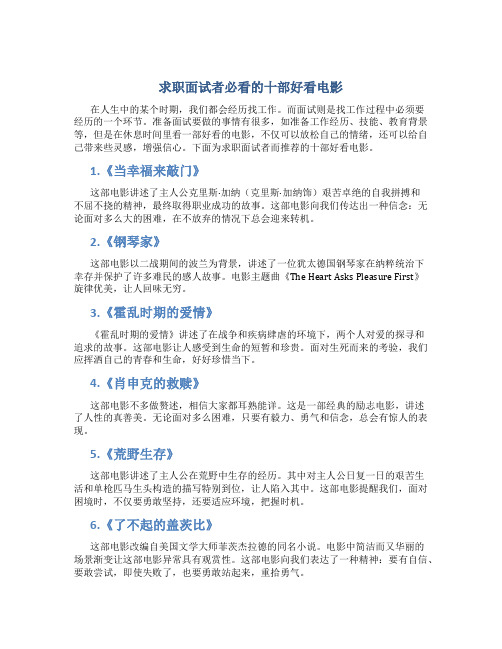 求职面试者必看的十部好看电影

在人生中的某个时期，我们都会经历找工作。而面试则是找工作过程中必须要经历的一个环节。准备面试要做的事情有很多，如准备工作经历、技能、教育背景等，但是在休息时间里看一部好看的电影，不仅可以放松自己的情绪，还可以给自己带来些灵感，增强信心。下面为求职面试者而推荐的十部好看电影。

1.《当幸福来敲门》

这部电影讲述了主人公克里斯·加纳（克里斯·加纳饰）艰苦卓绝的自我拼搏和不屈不挠的精神，最终取得职业成功的故事。这部电影向我们传达出一种信念：无论面对多么大的困难，在不放弃的情况下总会迎来转机。

2.《钢琴家》

这部电影以二战期间的波兰为背景，讲述了一位犹太德国钢琴家在纳粹统治下幸存并保护了许多难民的感人故事。电影主题曲《The Heart Asks Pleasure First》旋律优美，让人回味无穷。

3.《霍乱时期的爱情》

《霍乱时期的爱情》讲述了在战争和疾病肆虐的环境下，两个人对爱的探寻和追求的故事。这部电影让人感受到生命的短暂和珍贵。面对生死而来的考验，我们应挥洒自己的青春和生命，好好珍惜当下。

4.《肖申克的救赎》

这部电影不多做赘述，相信大家都耳熟能详。这是一部经典的励志电影，讲述了人性的真善美。无论面对多么困难，只要有毅力、勇气和信念，总会有惊人的表现。

5.《荒野生存》

这部电影讲述了主人公在荒野中生存的经历。其中对主人公日复一日的艰苦生活和单枪匹马生头构造的描写特别到位，让人陷入其中。这部电影提醒我们，面对困境时，不仅要勇敢坚持，还要适应环境，把握时机。

6.《了不起的盖茨比》

这部电影改编自美国文学大师菲茨杰拉德的同名小说。电影中简洁而又华丽的场景渐变让这部电影异常具有观赏性。这部电影向我们表达了一种精神：要有自信、要敢尝试，即使失败了，也要勇敢站起来，重拾勇气。